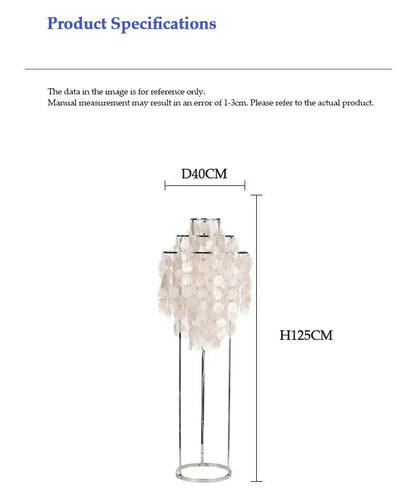 Product Specifications

The data in the image is for reference only.
Manual measurement may result in an error of 1-3cm. Please refer to the actual product.

D40CM

H125CM